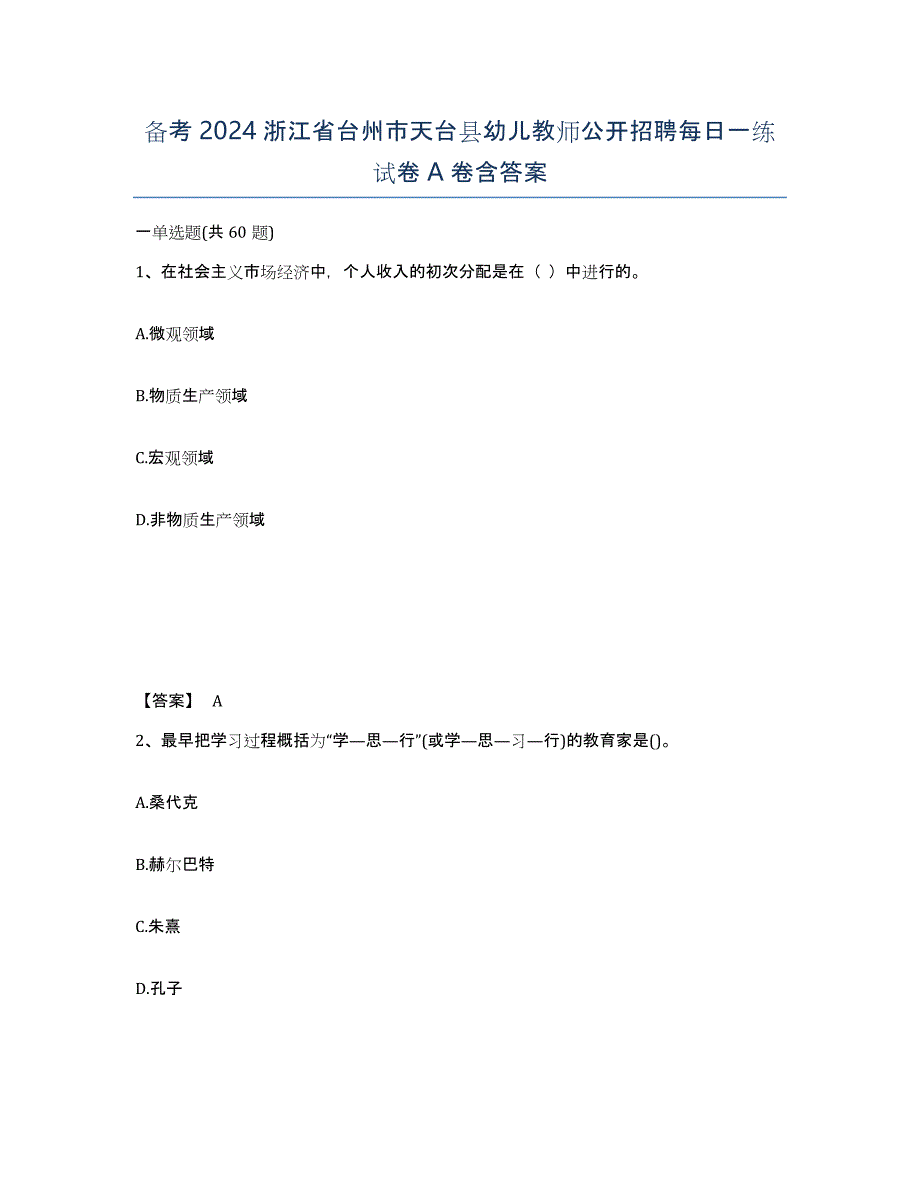 备考 2024 浙江省台州市天台县幼儿教师公开招聘每日一练试卷 A 卷含答案

一单选题(共 60 题)

1、在社会主义市场经济中，个人收入的初次分配是在（ ）中进行的。

A.微观领域

B.物质生产领域

C.宏观领域

D.非物质生产领域

【答案】 A

2、最早把学习过程概括为“学—思—行”(或学—思—习—行)的教育家是()。

A.桑代克

B.赫尔巴特

C.朱熹

D.孔子